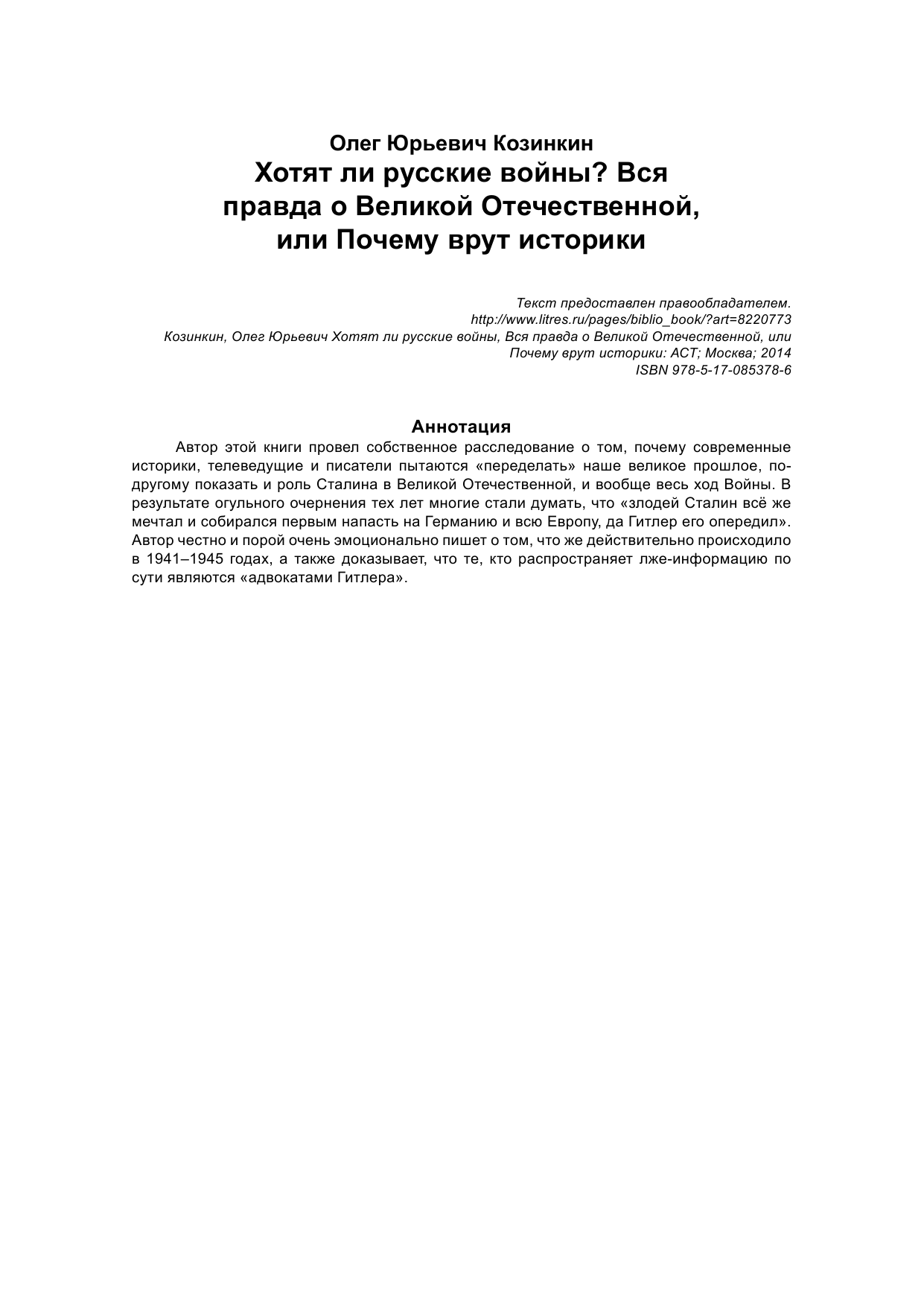 Олег Юрьевич Козинкин
Хотят ли русские войны? Вся правда о Великой Отечественной, или Почему врут историки

Текст предоставлен правообладателем.
http://www.litres.ru/pages/biblio_book/?art=8220773
Козинкин, Олег Юрьевич Хотят ли русские войны, Вся правда о Великой Отечественной, или Почему врут историки: АСТ; Москва; 2014
ISBN 978-5-17-085378-6

Аннотация
Автор этой книги провел собственное расследование о том, почему современные историки, телеведущие и писатели пытаются «переделать» наше великое прошлое, по-другому показать и роль Сталина в Великой Отечественной, и вообще весь ход Войны. В результате огульного очернения тех лет многие стали думать, что «злодей Сталин всё же мечтал и собирался первым напасть на Германию и всю Европу, да Гитлер его опередил». Автор честно и порой очень эмоционально пишет о том, что же действительно происходило в 1941–1945 годах, а также доказывает, что те, кто распространяет лже-информацию по сути являются «адвокатами Гитлера».